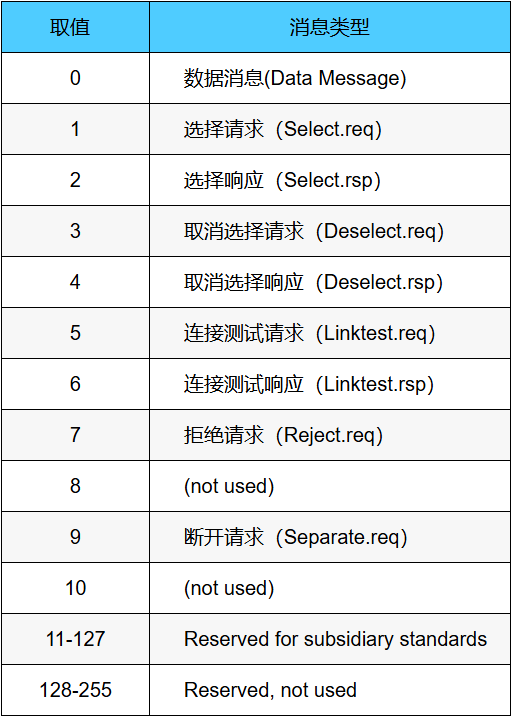 | 取值 | 消息类型 |
|---|---|
| 0 | 数据消息(Data Message) |
| 1 | 选择请求（Select.req) |
| 2 | 选择响应（Select.rsp) |
| 3 | 取消选择请求（Deselect.req) |
| 4 | 取消选择响应（Deselect.rsp) |
| 5 | 连接测试请求（Linktest.req) |
| 6 | 连接测试响应（Linktest.rsp) |
| 7 | 拒绝请求（Reject.req) |
| 8 | (not used) |
| 9 | 断开请求（Separate.req) |
| 10 | (not used) |
| 11-127 | Reserved for subsidiary standards |
| 128-255 | Reserved, not used |